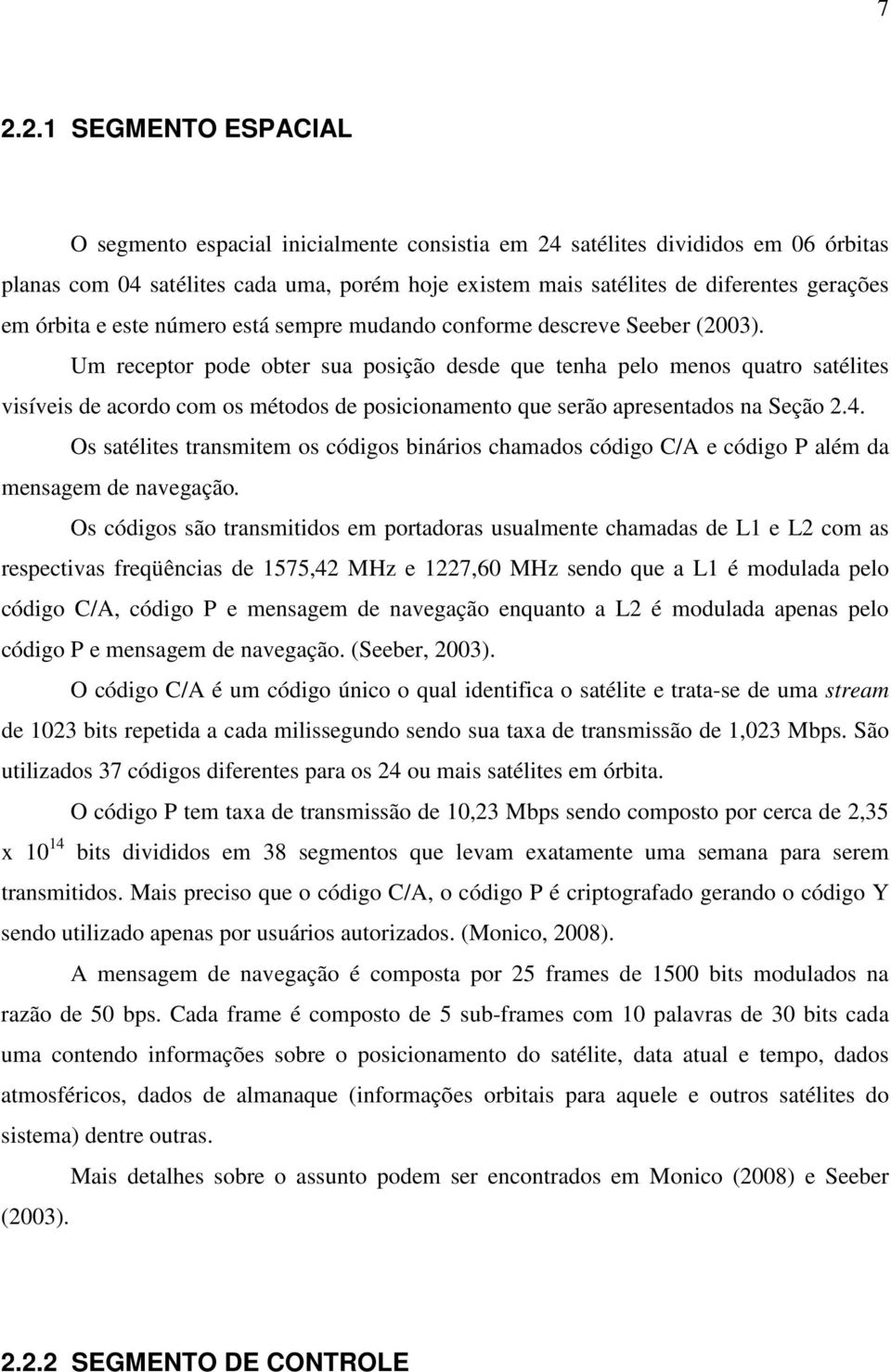 7

2.2.1 SEGMENTO ESPACIAL

O segmento espacial inicialmente consistia em 24 satélites divididos em 06 órbitas planas com 04 satélites cada uma, porém hoje existem mais satélites de diferentes gerações em órbita e este número está sempre mudando conforme descreve Seeber (2003).

Um receptor pode obter sua posição desde que tenha pelo menos quatro satélites visíveis de acordo com os métodos de posicionamento que serão apresentados na Seção 2.4.

Os satélites transmitem os códigos binários chamados código C/A e código P além da mensagem de navegação.

Os códigos são transmitidos em portadoras usualmente chamadas de L1 e L2 com as respectivas freqüências de 1575,42 MHz e 1227,60 MHz sendo que a L1 é modulada pelo código C/A, código P e mensagem de navegação enquanto a L2 é modulada apenas pelo código P e mensagem de navegação. (Seeber, 2003).

O código C/A é um código único o qual identifica o satélite e trata-se de uma stream de 1023 bits repetida a cada milissegundo sendo sua taxa de transmissão de 1,023 Mbps. São utilizados 37 códigos diferentes para os 24 ou mais satélites em órbita.

O código P tem taxa de transmissão de 10,23 Mbps sendo composto por cerca de 2,35 x $10^{14}$ bits divididos em 38 segmentos que levam exatamente uma semana para serem transmitidos. Mais preciso que o código C/A, o código P é criptografado gerando o código Y sendo utilizado apenas por usuários autorizados. (Monico, 2008).

A mensagem de navegação é composta por 25 frames de 1500 bits modulados na razão de 50 bps. Cada frame é composto de 5 sub-frames com 10 palavras de 30 bits cada uma contendo informações sobre o posicionamento do satélite, data atual e tempo, dados atmosféricos, dados de almanaque (informações orbitais para aquele e outros satélites do sistema) dentre outras.

Mais detalhes sobre o assunto podem ser encontrados em Monico (2008) e Seeber (2003).

2.2.2 SEGMENTO DE CONTROLE